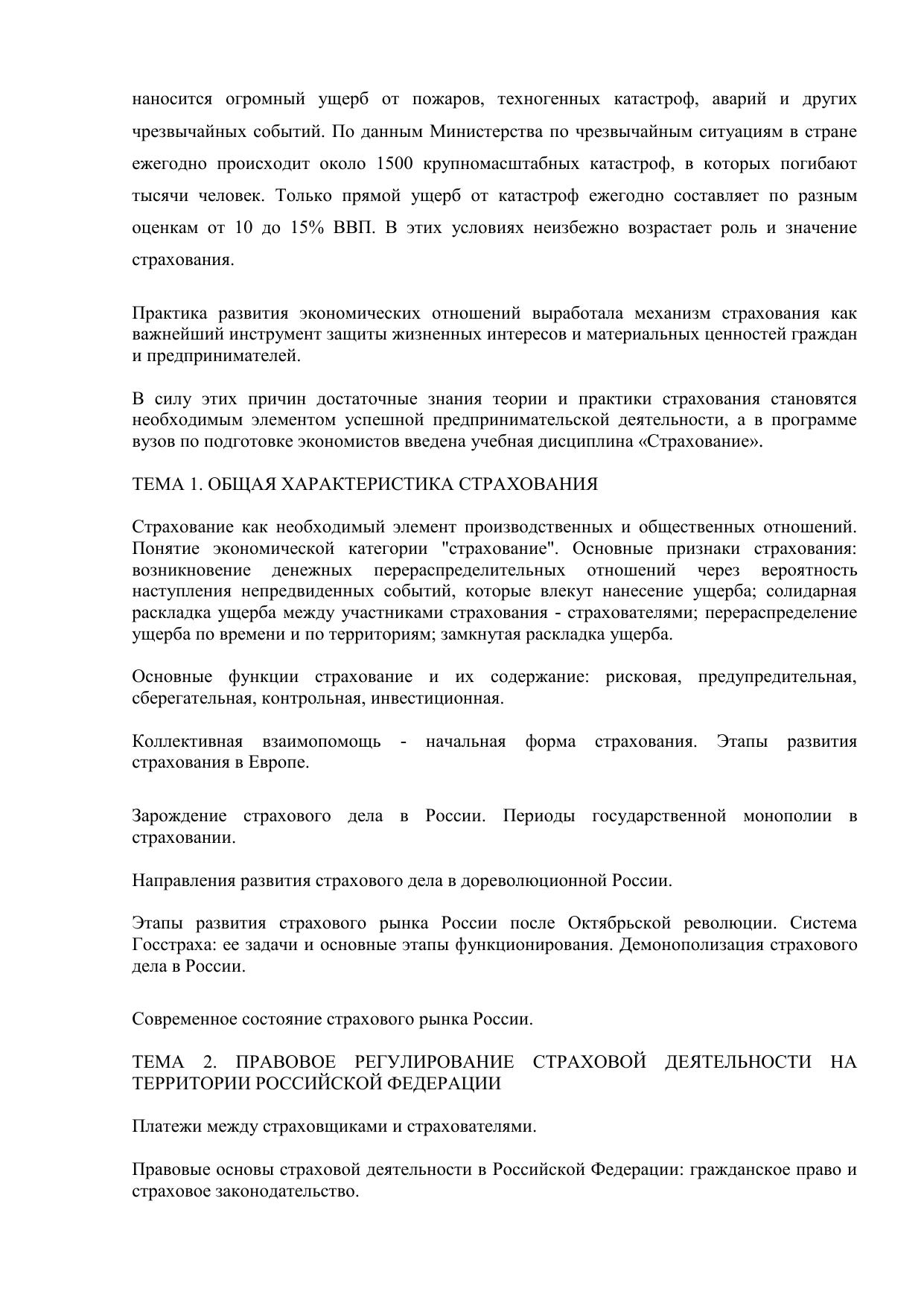 наносится огромный ущерб от пожаров, техногенных катастроф, аварий и других чрезвычайных событий. По данным Министерства по чрезвычайным ситуациям в стране ежегодно происходит около 1500 крупномасштабных катастроф, в которых погибают тысячи человек. Только прямой ущерб от катастроф ежегодно составляет по разным оценкам от 10 до 15% ВВП. В этих условиях неизбежно возрастает роль и значение страхования.

Практика развития экономических отношений выработала механизм страхования как важнейший инструмент защиты жизненных интересов и материальных ценностей граждан и предпринимателей.

В силу этих причин достаточные знания теории и практики страхования становятся необходимым элементом успешной предпринимательской деятельности, а в программе вузов по подготовке экономистов введена учебная дисциплина «Страхование».

ТЕМА 1. ОБЩАЯ ХАРАКТЕРИСТИКА СТРАХОВАНИЯ

Страхование как необходимый элемент производственных и общественных отношений. Понятие экономической категории "страхование". Основные признаки страхования: возникновение денежных перераспределительных отношений через вероятность наступления непредвиденных событий, которые влекут нанесение ущерба; солидарная раскладка ущерба между участниками страхования - страхователями; перераспределение ущерба по времени и по территориям; замкнутая раскладка ущерба.

Основные функции страхование и их содержание: рисковая, предупредительная, сберегательная, контрольная, инвестиционная.

Коллективная взаимопомощь - начальная форма страхования. Этапы развития страхования в Европе.

Зарождение страхового дела в России. Периоды государственной монополии в страховании.

Направления развития страхового дела в дореволюционной России.

Этапы развития страхового рынка России после Октябрьской революции. Система Госстраха: ее задачи и основные этапы функционирования. Демонополизация страхового дела в России.

Современное состояние страхового рынка России.

ТЕМА 2. ПРАВОВОЕ РЕГУЛИРОВАНИЕ СТРАХОВОЙ ДЕЯТЕЛЬНОСТИ НА ТЕРРИТОРИИ РОССИЙСКОЙ ФЕДЕРАЦИИ

Платежи между страховщиками и страхователями.

Правовые основы страховой деятельности в Российской Федерации: гражданское право и страховое законодательство.